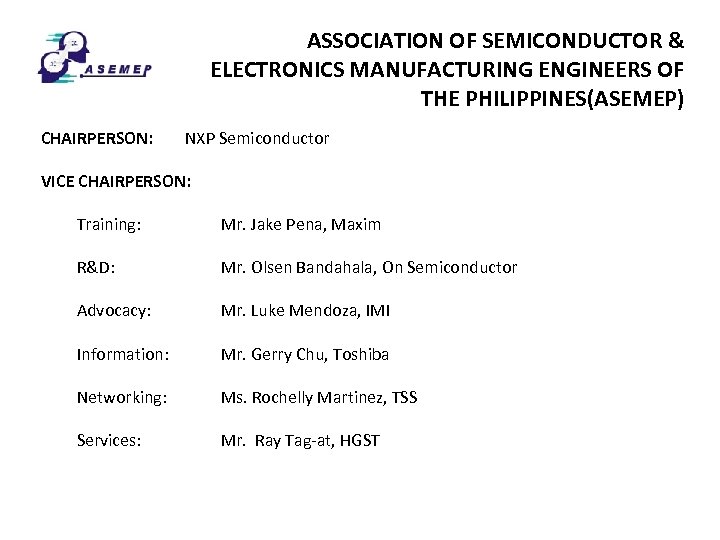 ASEMEP

ASSOCIATION OF SEMICONDUCTOR & ELECTRONICS MANUFACTURING ENGINEERS OF THE PHILIPPINES(ASEMEP)

CHAIRPERSON: NXP Semiconductor

VICE CHAIRPERSON:

Training: Mr. Jake Pena, Maxim

R&D: Mr. Olsen Bandahala, On Semiconductor

Advocacy: Mr. Luke Mendoza, IMI

Information: Mr. Gerry Chu, Toshiba

Networking: Ms. Rochelly Martinez, TSS

Services: Mr. Ray Tag-at, HGST